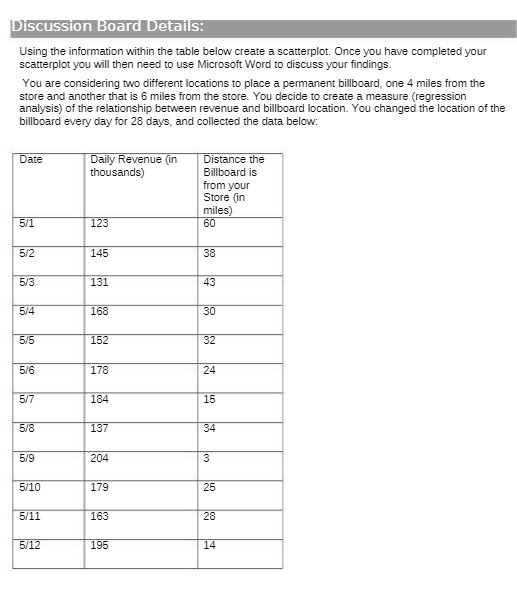 Discussion Board Details:

Using the information within the table below create a scatterplot. Once you have completed your scatterplot you will then need to use Microsoft Word to discuss your findings.

You are considering two different locations to place a permanent billboard, one 4 miles from the store and another that is 6 miles from the store. You decide to create a measure (regression analysis) of the relationship between revenue and billboard location. You changed the location of the billboard every day for 28 days, and collected the data below:

| Date | Daily Revenue (in thousands) | Distance the Billboard is from your Store (in miles) |
|---|---|---|
| 5/1 | 123 | 60 |
| 5/2 | 145 | 38 |
| 5/3 | 131 | 43 |
| 5/4 | 168 | 30 |
| 5/5 | 152 | 32 |
| 5/6 | 178 | 24 |
| 5/7 | 184 | 15 |
| 5/8 | 137 | 34 |
| 5/9 | 204 | 3 |
| 5/10 | 179 | 25 |
| 5/11 | 163 | 28 |
| 5/12 | 195 | 14 |